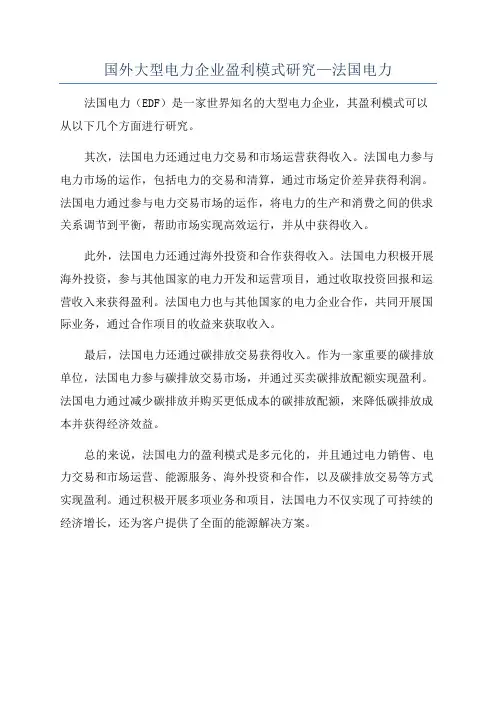 国外大型电力企业盈利模式研究—法国电力

法国电力（EDF）是一家世界知名的大型电力企业，其盈利模式可以从以下几个方面进行研究。

其次，法国电力还通过电力交易和市场运营获得收入。法国电力参与电力市场的运作，包括电力的交易和清算，通过市场定价差异获得利润。法国电力通过参与电力交易市场的运作，将电力的生产和消费之间的供求关系调节到平衡，帮助市场实现高效运行，并从中获得收入。

此外，法国电力还通过海外投资和合作获得收入。法国电力积极开展海外投资，参与其他国家的电力开发和运营项目，通过收取投资回报和运营收入来获得盈利。法国电力也与其他国家的电力企业合作，共同开展国际业务，通过合作项目的收益来获取收入。

最后，法国电力还通过碳排放交易获得收入。作为一家重要的碳排放单位，法国电力参与碳排放交易市场，并通过买卖碳排放配额实现盈利。法国电力通过减少碳排放并购买更低成本的碳排放配额，来降低碳排放成本并获得经济效益。

总的来说，法国电力的盈利模式是多元化的，并且通过电力销售、电力交易和市场运营、能源服务、海外投资和合作，以及碳排放交易等方式实现盈利。通过积极开展多项业务和项目，法国电力不仅实现了可持续的经济增长，还为客户提供了全面的能源解决方案。